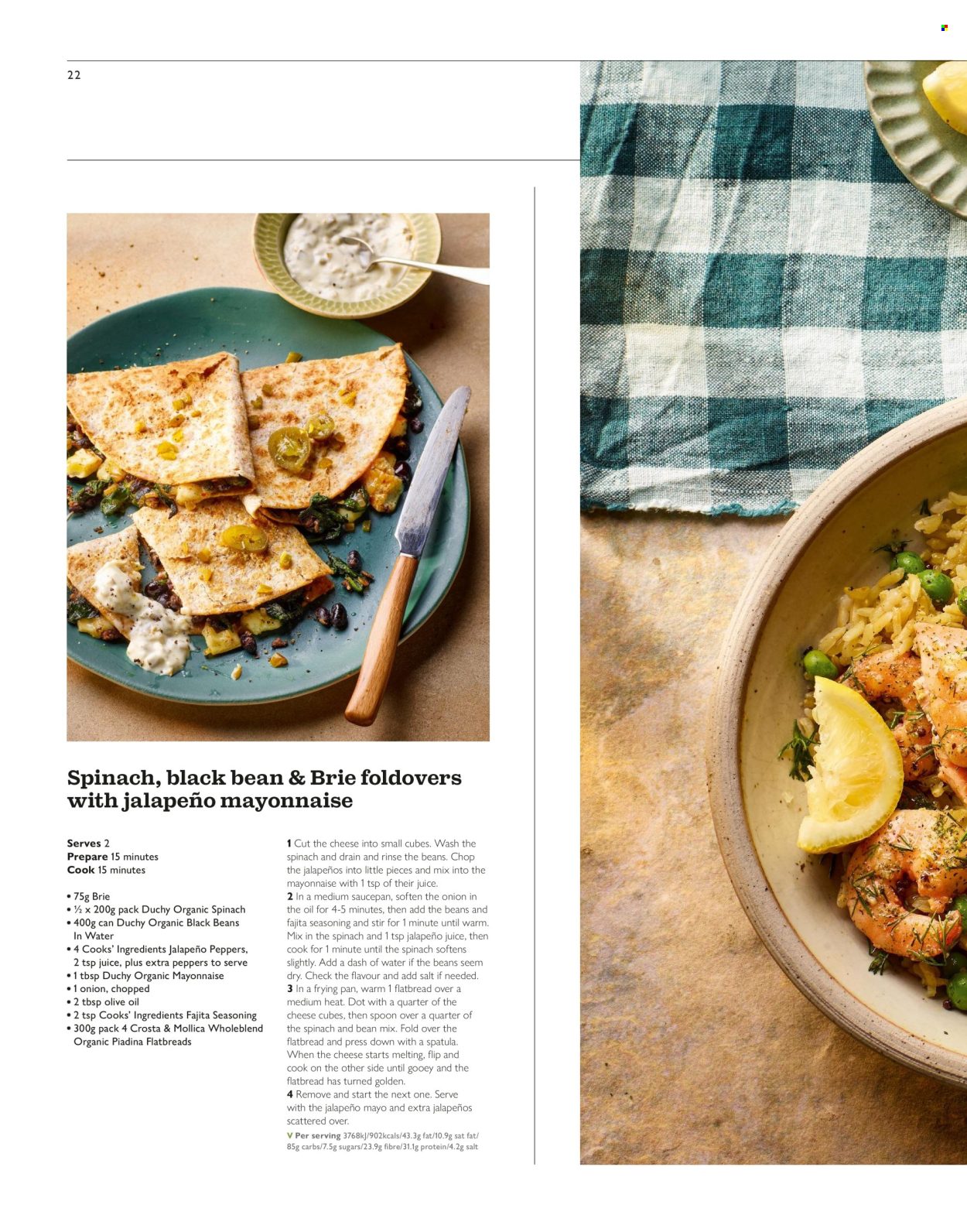 22

Spinach, black bean & Brie foldovers with jalapeño mayonnaise

Serves 2
Prepare 15 minutes
Cook 15 minutes

• 75g Brie
• ½ x 200g pack Duchy Organic Spinach
• 400g can Duchy Organic Black Beans In Water
• 4 Cooks' Ingredients Jalapeño Peppers, 2 tsp juice, plus extra peppers to serve
• 1 tbsp Duchy Organic Mayonnaise
• 1 onion, chopped
• 2 tbsp olive oil
• 2 tsp Cooks' Ingredients Fajita Seasoning
• 300g pack 4 Crosta & Mollica Wholeblend Organic Piadina Flatbreads

1 Cut the cheese into small cubes. Wash the spinach and drain and rinse the beans. Chop the jalapeños into little pieces and mix into the mayonnaise with 1 tsp of their juice.
2 In a medium saucepan, soften the onion in the oil for 4-5 minutes, then add the beans and fajita seasoning and stir for 1 minute until warm. Mix in the spinach and 1 tsp jalapeño juice, then cook for 1 minute until the spinach softens slightly. Add a dash of water if the beans seem dry. Check the flavour and add salt if needed.
3 In a frying pan, warm 1 flatbread over a medium heat. Dot with a quarter of the cheese cubes, then spoon over a quarter of the spinach and bean mix. Fold over the flatbread and press down with a spatula. When the cheese starts melting, flip and cook on the other side until gooey and the flatbread has turned golden.
4 Remove and start the next one. Serve with the jalapeño mayo and extra jalapeños scattered over.
V Per serving 3768kJ/902kcals/43.3g fat/10.9g sat fat/85g carbs/7.5g sugars/23.9g fibre/31.1g protein/4.2g salt